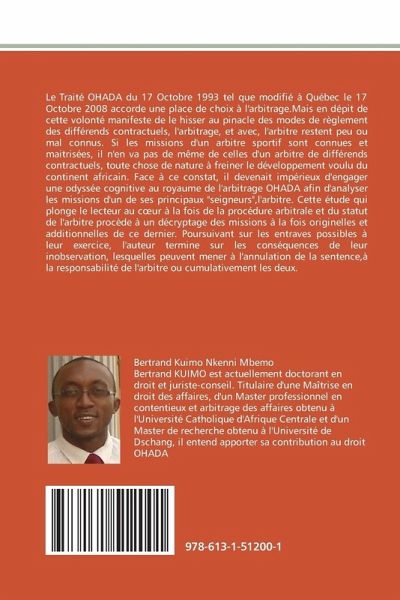 Le Traité OHADA du 17 Octobre 1993 tel que modifié à Québec le 17 Octobre 2008 accorde une place de choix à l'arbitrage.Mais en dépit de cette volonté manifeste de le hisser au pinacle des modes de règlement des différends contractuels, l'arbitrage, et avec, l'arbitre restent peu ou mal connus. Si les missions d'un arbitre sportif sont connues et maitrisées, il n'en va pas de même de celles d'un arbitre de différends contractuels, toute chose de nature à freiner le développement voulu du continent africain. Face à ce constat, il devenait impérieux d'engager une odyssée cognitive au royaume de l'arbitrage OHADA afin d'analyser les missions d'un de ses principaux "seigneurs",l'arbitre. Cette étude qui plonge le lecteur au cœur à la fois de la procédure arbitrale et du statut de l'arbitre procède à un décryptage des missions à la fois originelles et additionnelles de ce dernier. Poursuivant sur les entraves possibles à leur exercice, l'auteur termine sur les conséquences de leur inobservation, lesquelles peuvent mener à l'annulation de la sentence,à la responsabilité de l'arbitre ou cumulativement les deux.

Bertrand Kuimo Nkenni Mbemo
Bertrand KUIMO est actuellement doctorant en droit et juriste-conseil. Titulaire d'une Maîtrise en droit des affaires, d'un Master professionnel en contentieux et arbitrage des affaires obtenu à l'Université Catholique d'Afrique Centrale et d'un Master de recherche obtenu à l'Université de Dschang, il entend apporter sa contribution au droit OHADA

978-613-1-51200-1